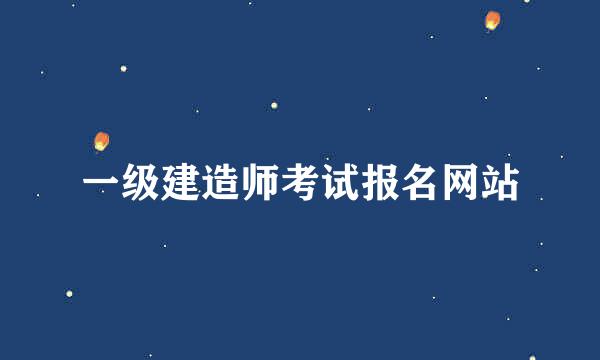 一级建造师考试报名网站